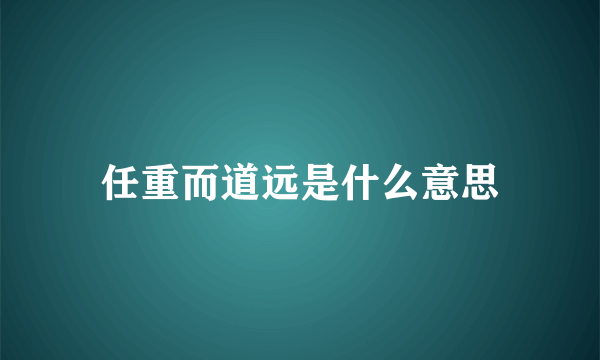 任重而道远是什么意思